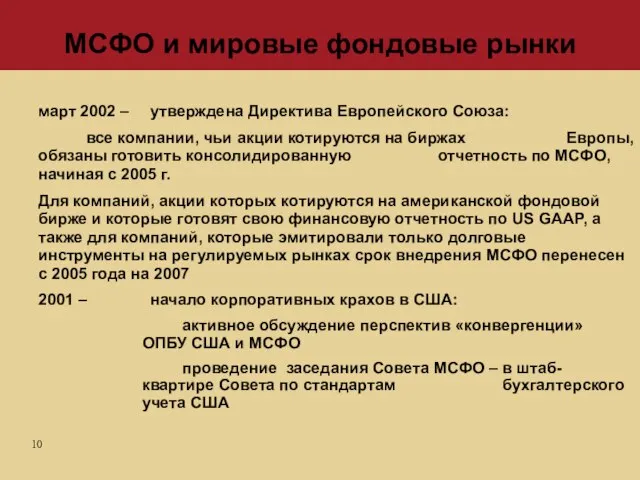 МСФО и мировые фондовые рынки

март 2002 – утверждена Директива Европейского Союза:

все компании, чьи акции котируются на биржах Европы, обязаны готовить консолидированную отчетность по МСФО, начиная с 2005 г.

Для компаний, акции которых котируются на американской фондовой бирже и которые готовят свою финансовую отчетность по US GAAP, а также для компаний, которые эмитировали только долговые инструменты на регулируемых рынках срок внедрения МСФО перенесен с 2005 года на 2007

2001 – начало корпоративных крахов в США:

активное обсуждение перспектив «конвергенции» ОПБУ США и МСФО

проведение заседания Совета МСФО – в штаб-квартире Совета по стандартам бухгалтерского учета США

10